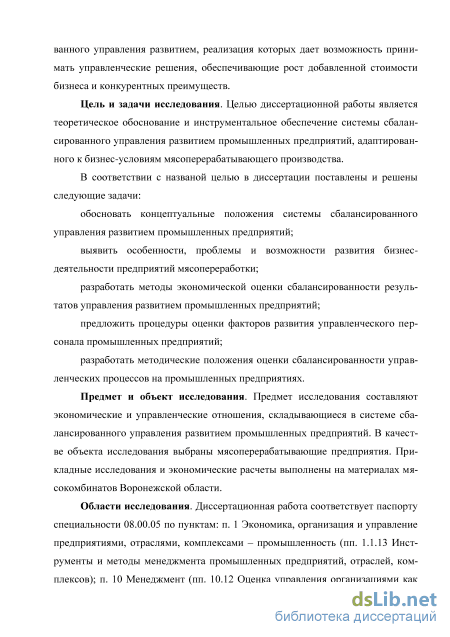 ванного управления развитием, реализация которых дает возможность принимать управленческие решения, обеспечивающие рост добавленной стоимости бизнеса и конкурентных преимуществ.

**Цель и задачи исследования**. Целью диссертационной работы является теоретическое обоснование и инструментальное обеспечение системы сбалансированного управления развитием промышленных предприятий, адаптированного к бизнес-условиям мясоперерабатывающего производства.

В соответствии с названой целью в диссертации поставлены и решены следующие задачи:

обосновать концептуальные положения системы сбалансированного управления развитием промышленных предприятий;

выявить особенности, проблемы и возможности развития бизнес-деятельности предприятий мясопереработки;

разработать методы экономической оценки сбалансированности результатов управления развитием промышленных предприятий;

предложить процедуры оценки факторов развития управленческого персонала промышленных предприятий;

разработать методические положения оценки сбалансированности управленческих процессов на промышленных предприятиях.

**Предмет и объект исследования**. Предмет исследования составляют экономические и управленческие отношения, складывающиеся в системе сбалансированного управления развитием промышленных предприятий. В качестве объекта исследования выбраны мясоперерабатывающие предприятия. Прикладные исследования и экономические расчеты выполнены на материалах мясокомбинатов Воронежской области.

**Области исследования**. Диссертационная работа соответствует паспорту специальности 08.00.05 по пунктам: п. 1 Экономика, организация и управление предприятиями, отраслями, комплексами – промышленность (пп. 1.1.13 Инструменты и методы менеджмента промышленных предприятий, отраслей, комплексов); п. 10 Менеджмент (пп. 10.12 Оценка управления организациями как

dsLib.net
библиотека диссертаций